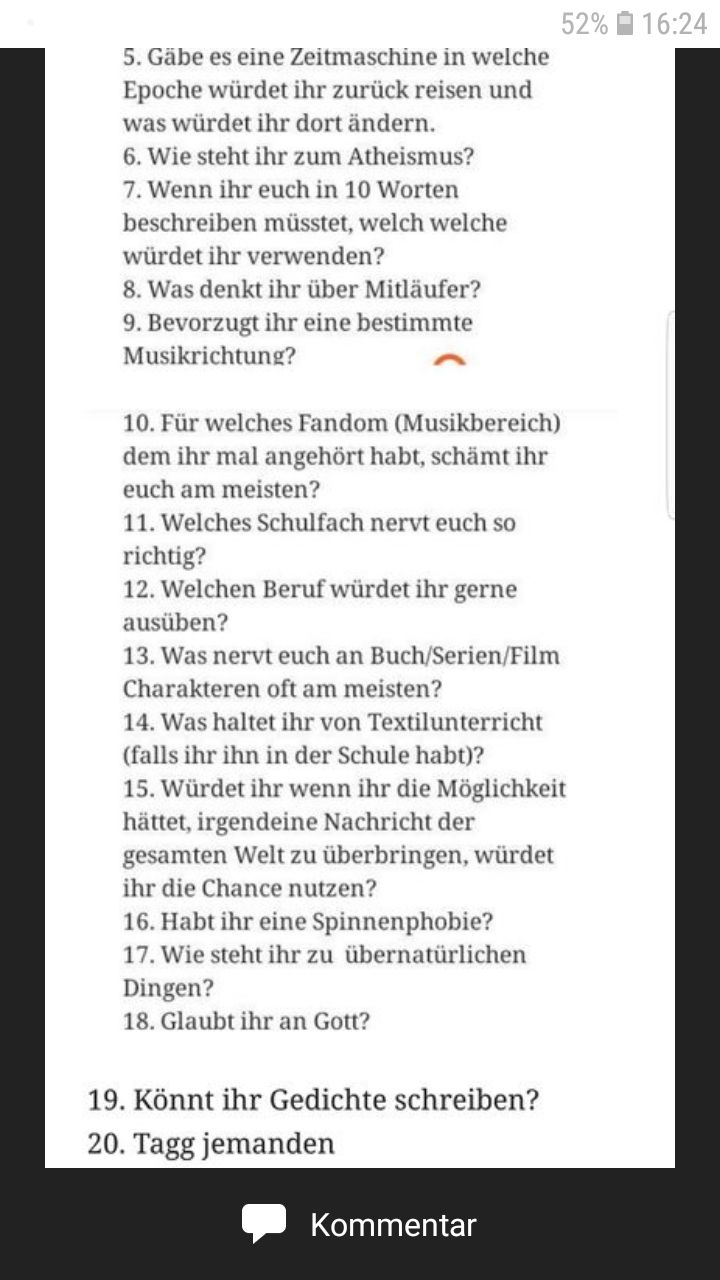 52% 16:24

5. Gäbe es eine Zeitmaschine in welche Epoche würdet ihr zurück reisen und was würdet ihr dort ändern.
6. Wie steht ihr zum Atheismus?
7. Wenn ihr euch in 10 Worten beschreiben müsstet, welch welche würdet ihr verwenden?
8. Was denkt ihr über Mitläufer?
9. Bevorzugt ihr eine bestimmte Musikrichtung?

10. Für welches Fandom (Musikbereich) dem ihr mal angehört habt, schämt ihr euch am meisten?
11. Welches Schulfach nervt euch so richtig?
12. Welchen Beruf würdet ihr gerne ausüben?
13. Was nervt euch an Buch/Serien/Film Charakteren oft am meisten?
14. Was haltet ihr von Textilunterricht (falls ihr ihn in der Schule habt)?
15. Würdet ihr wenn ihr die Möglichkeit hättet, irgendeine Nachricht der gesamten Welt zu überbringen, würdet ihr die Chance nutzen?
16. Habt ihr eine Spinnenphobie?
17. Wie steht ihr zu übernatürlichen Dingen?
18. Glaubt ihr an Gott?

19. Könnt ihr Gedichte schreiben?
20. Tagg jemanden

Kommentar